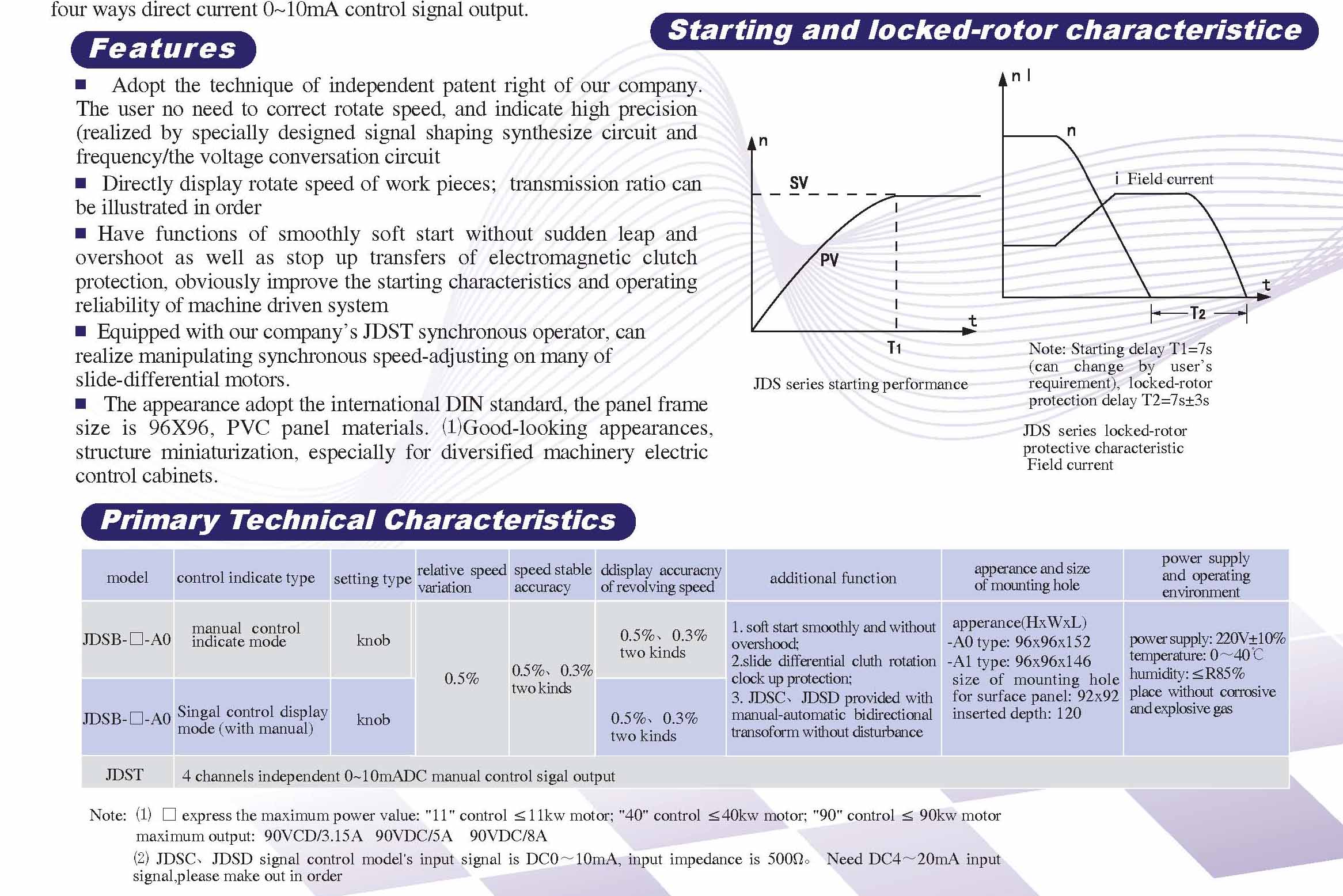 four ways direct current 0~10mA control signal output.

Features

■ Adopt the technique of independent patent right of our company. The user no need to correct rotate speed, and indicate high precision (realized by specially designed signal shaping synthesize circuit and frequency/the voltage conversation circuit

■ Directly display rotate speed of work pieces; transmission ratio can be illustrated in order

■ Have functions of smoothly soft start without sudden leap and overshoot as well as stop up transfers of electromagnetic clutch protection, obviously improve the starting characteristics and operating reliability of machine driven system

■ Equipped with our company's JDST synchronous operator, can realize manipulating synchronous speed-adjusting on many of slide-differential motors.

■ The appearance adopt the international DIN standard, the panel frame size is 96X96, PVC panel materials. (1)Good-looking appearances, structure miniaturization, especially for diversified machinery electric control cabinets.

Starting and locked-rotor characteristice

n
SV
PV
t
T1
JDS series starting performance

n I
n
i Field current
t
T2

Note: Starting delay T1=7s (can change by user's requirement), locked-rotor protection delay T2=7s±3s

JDS series locked-rotor protective characteristic Field current

Primary Technical Characteristics

| model | control indicate type | setting type | relative speed variation | speed stable accuracy | ddisplay accuracny of revolving speed | additional function | apperance and size of mounting hole | power supply and operating environment |
|---|---|---|---|---|---|---|---|---|
| JDSB-□-A0 | manual control indicate mode | knob | 0.5% | 0.5%、0.3% two kinds | 0.5%、0.3% two kinds | 1. soft start smoothly and without overshood; 2.slide differential cluth rotation clock up protection; 3. JDSC、JDSD provided with manual-automatic bidirectional transoform without disturbance | apperance(HxWxL) -A0 type: 96x96x152 -A1 type: 96x96x146 size of mounting hole for surface panel: 92x92 inserted depth: 120 | power supply: 220V±10% temperature: 0~40℃ humidity: ≤R85% place without corrosive and explosive gas |
| JDSB-□-A0 | Singal control display mode (with manual) | knob | | | 0.5%、0.3% two kinds | | | |
| JDST | 4 channels independent 0~10mADC manual control sigal output | | | | | | | |

Note: (1) □ express the maximum power value: "11" control ≤11kw motor; "40" control ≤40kw motor; "90" control ≤ 90kw motor maximum output: 90VCD/3.15A 90VDC/5A 90VDC/8A
(2) JDSC、JDSD signal control model's input signal is DC0~10mA, input impedance is 500Ω。 Need DC4~20mA input signal,please make out in order